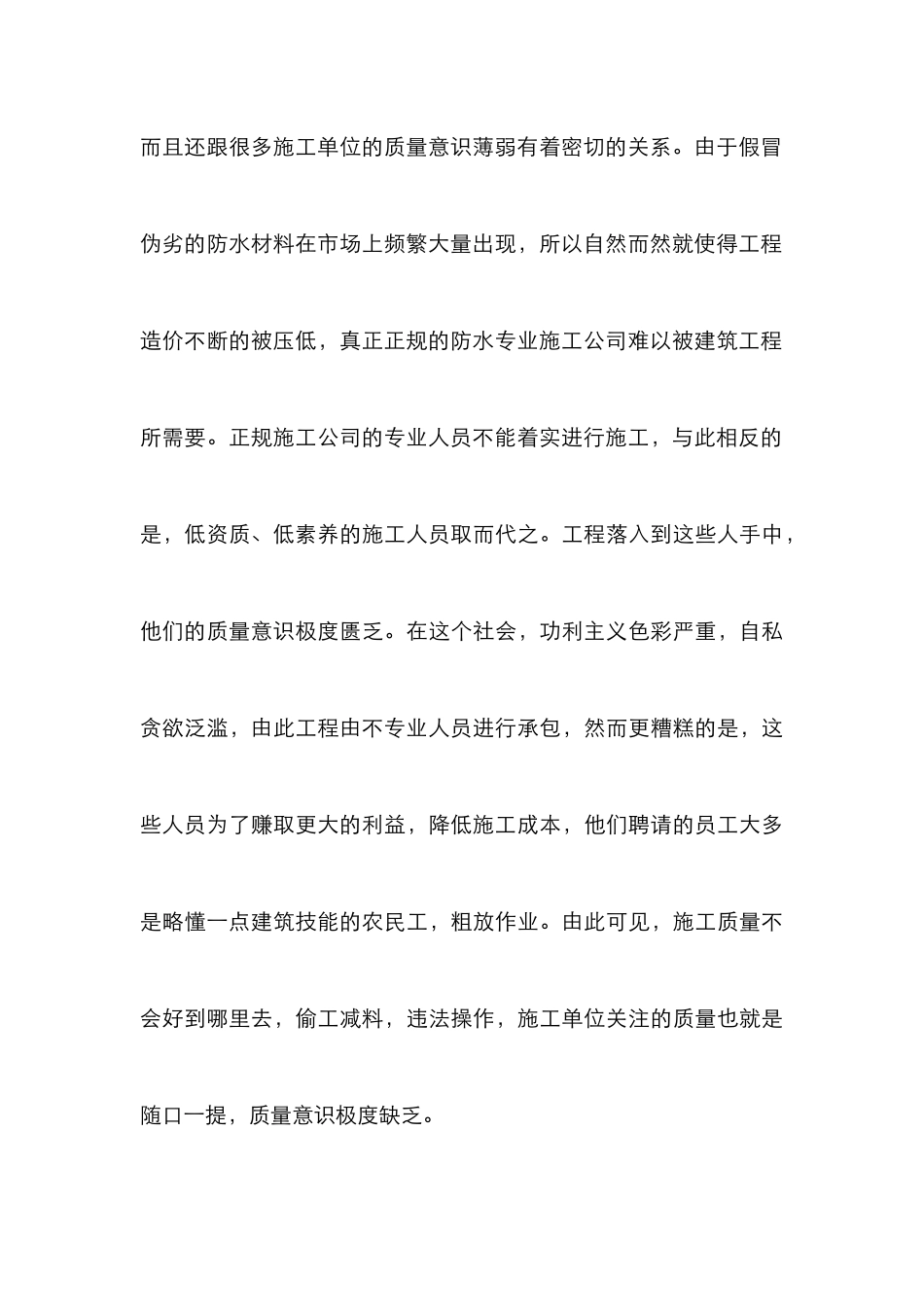 而且还跟很多施工单位的质量意识薄弱有着密切的关系。由于假冒伪劣的防水材料在市场上频繁大量出现，所以自然而然就使得工程造价不断的被压低，真正正规的防水专业施工公司难以被建筑工程所需要。正规施工公司的专业人员不能着实进行施工，与此相反的是，低资质、低素养的施工人员取而代之。工程落入到这些人手中，他们的质量意识极度匮乏。在这个社会，功利主义色彩严重，自私贪欲泛滥，由此工程由不专业人员进行承包，然而更糟糕的是，这些人员为了赚取更大的利益，降低施工成本，他们聘请的员工大多是略懂一点建筑技能的农民工，粗放作业。由此可见，施工质量不会好到哪里去，偷工减料，违法操作，施工单位关注的质量也就是随口一提，质量意识极度缺乏。